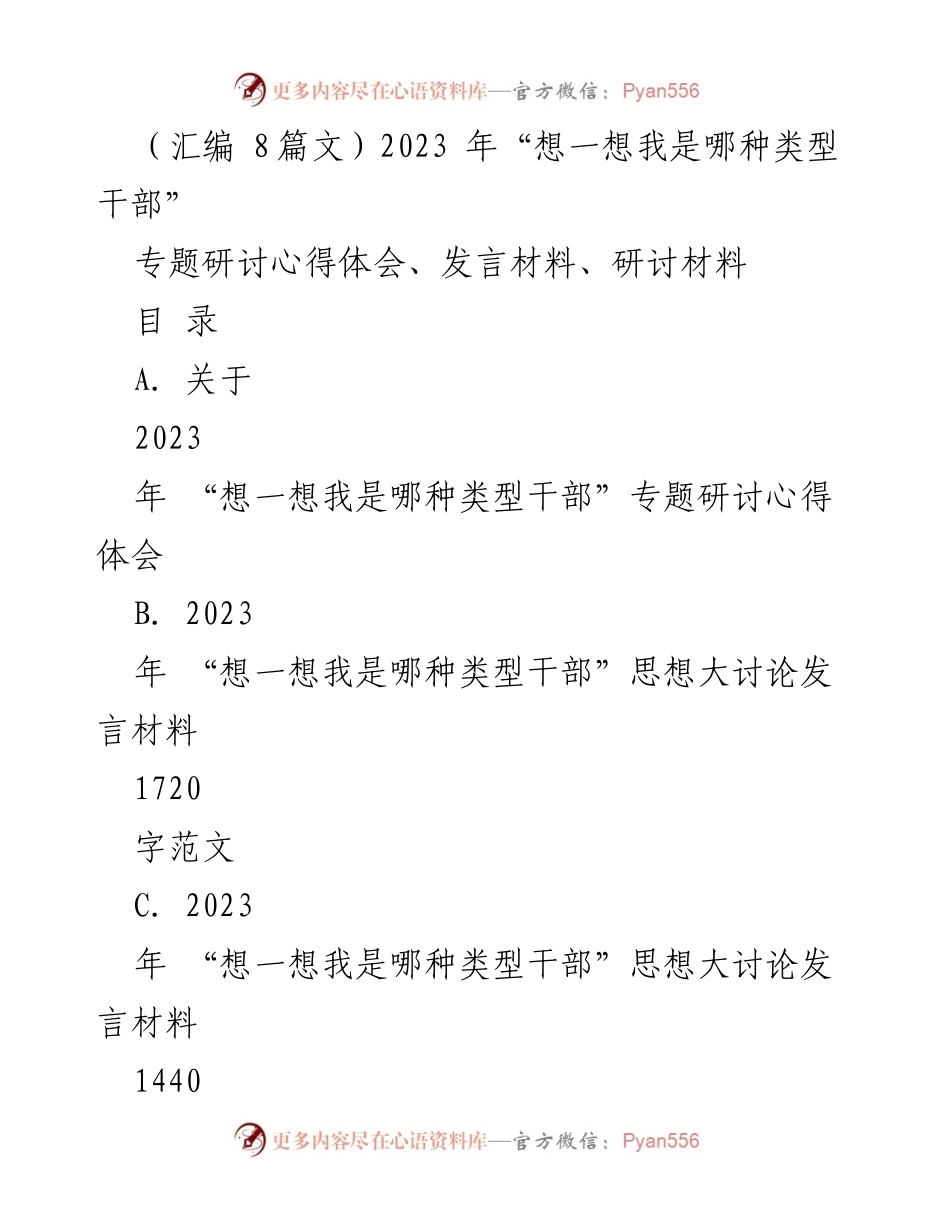 更多内容尽在心语资料库—官方微信：Pyan556

（汇编 8篇文）2023 年“想一想我是哪种类型干部”

专题研讨心得体会、发言材料、研讨材料

目 录

A. 关于

2023

年 “想一想我是哪种类型干部”专题研讨心得体会

B. 2023

年 “想一想我是哪种类型干部”思想大讨论发言材料

1720

字范文

C. 2023

年 “想一想我是哪种类型干部”思想大讨论发言材料

1440

更多内容尽在心语资料库—官方微信：Pyan556